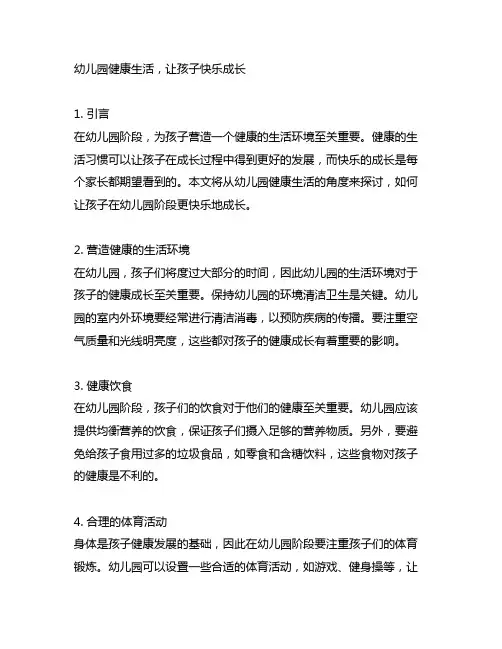 幼儿园健康生活，让孩子快乐成长

1. 引言
在幼儿园阶段，为孩子营造一个健康的生活环境至关重要。健康的生活习惯可以让孩子在成长过程中得到更好的发展，而快乐的成长是每个家长都期望看到的。本文将从幼儿园健康生活的角度来探讨，如何让孩子在幼儿园阶段更快乐地成长。

2. 营造健康的生活环境
在幼儿园，孩子们将度过大部分的时间，因此幼儿园的生活环境对于孩子的健康成长至关重要。保持幼儿园的环境清洁卫生是关键。幼儿园的室内外环境要经常进行清洁消毒，以预防疾病的传播。要注重空气质量和光线明亮度，这些都对孩子的健康成长有着重要的影响。

3. 健康饮食
在幼儿园阶段，孩子们的饮食对于他们的健康至关重要。幼儿园应该提供均衡营养的饮食，保证孩子们摄入足够的营养物质。另外，要避免给孩子食用过多的垃圾食品，如零食和含糖饮料，这些食物对孩子的健康是不利的。

4. 合理的体育活动
身体是孩子健康发展的基础，因此在幼儿园阶段要注重孩子们的体育锻炼。幼儿园可以设置一些合适的体育活动，如游戏、健身操等，让